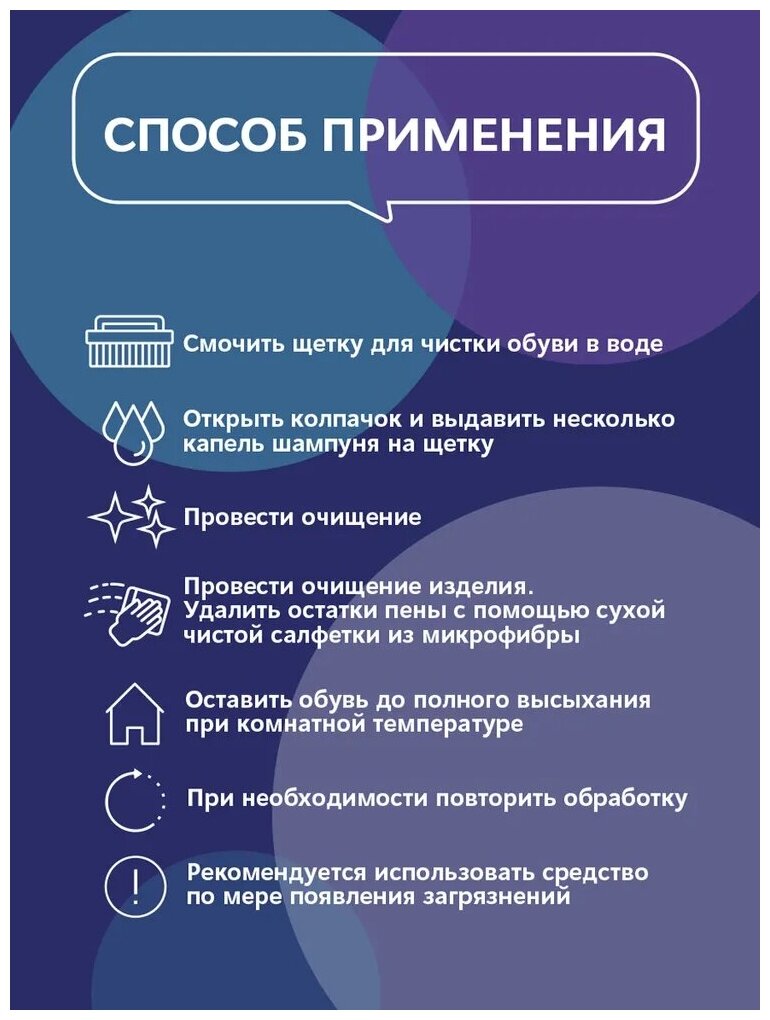 СПОСОБ ПРИМЕНЕНИЯ

Смочить щетку для чистки обуви в воде

Открыть колпачок и выдавить несколько капель шампуня на щетку

Провести очищение

Провести очищение изделия. Удалить остатки пены с помощью сухой чистой салфетки из микрофибры

Оставить обувь до полного высыхания при комнатной температуре

При необходимости повторить обработку

Рекомендуется использовать средство по мере появления загрязнений